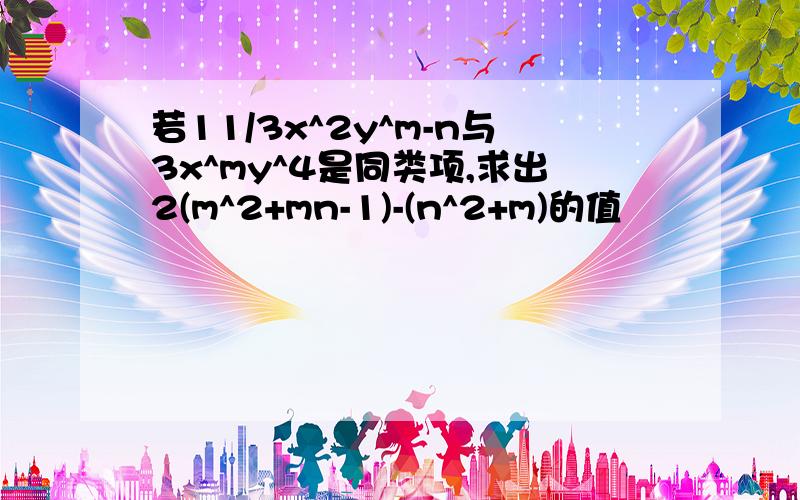 若11/3x^2y^m-n与3x^my^4是同类项,求出2(m^2+mn-1)-(n^2+m)的值